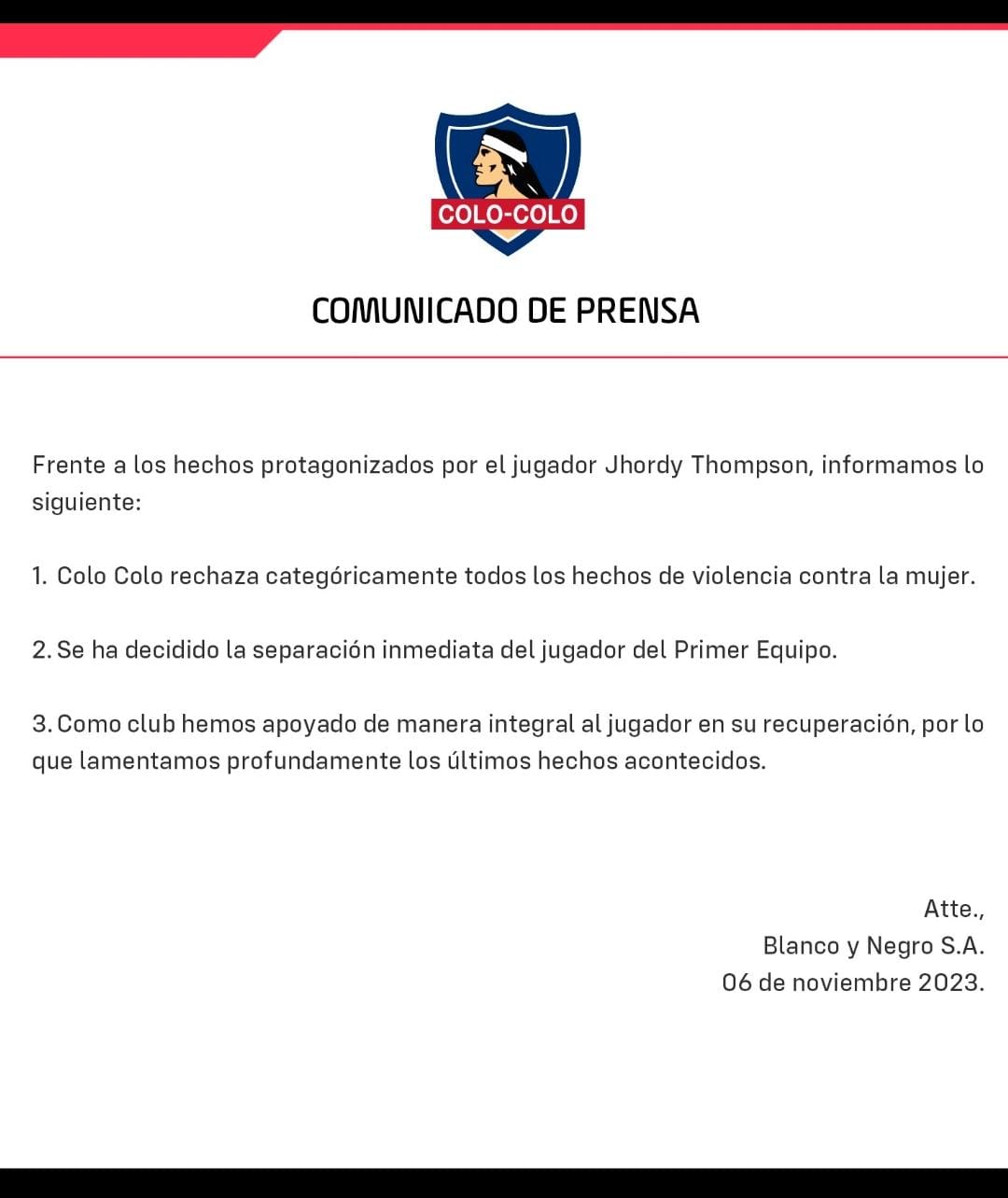 COLO-COLO

COMUNICADO DE PRENSA

Frente a los hechos protagonizados por el jugador Jhordy Thompson, informamos lo siguiente:

1. Colo Colo rechaza categóricamente todos los hechos de violencia contra la mujer.

2. Se ha decidido la separación inmediata del jugador del Primer Equipo.

3. Como club hemos apoyado de manera integral al jugador en su recuperación, por lo que lamentamos profundamente los últimos hechos acontecidos.

Atte.,
Blanco y Negro S.A.
06 de noviembre 2023.